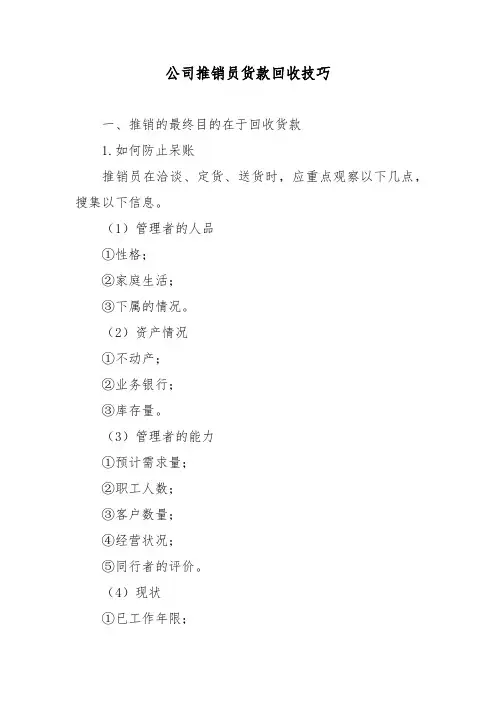 公司推销员货款回收技巧

一、推销的最终目的在于回收货款

1.如何防止呆账

推销员在洽谈、定货、送货时，应重点观察以下几点，搜集以下信息。

（1）管理者的人品

①性格；

②家庭生活；

③下属的情况。

（2）资产情况

①不动产；

②业务银行；

③库存量。

（3）管理者的能力

①预计需求量；

②职工人数；

③客户数量；

④经营状况；

⑤同行者的评价。

（4）现状

①已工作年限；